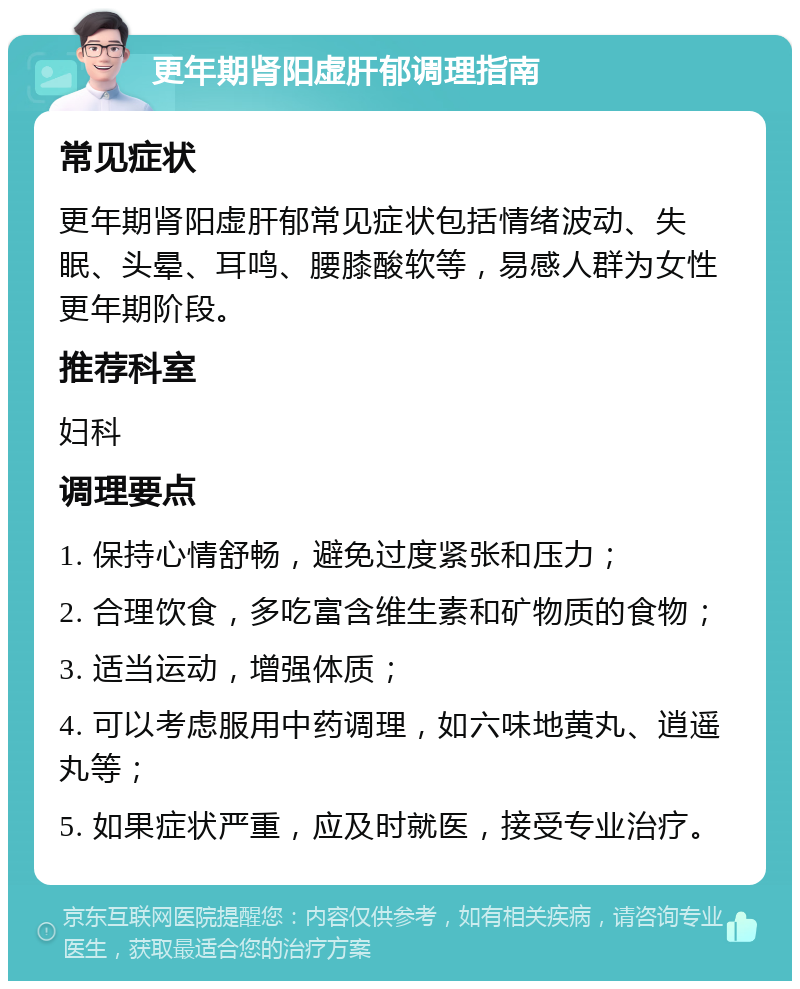 更年期肾阳虚肝郁调理指南

常见症状

更年期肾阳虚肝郁常见症状包括情绪波动、失眠、头晕、耳鸣、腰膝酸软等，易感人群为女性更年期阶段。

推荐科室

妇科

调理要点

1. 保持心情舒畅，避免过度紧张和压力；

2. 合理饮食，多吃富含维生素和矿物质的食物；

3. 适当运动，增强体质；

4. 可以考虑服用中药调理，如六味地黄丸、逍遥丸等；

5. 如果症状严重，应及时就医，接受专业治疗。

京东互联网医院提醒您：内容仅供参考，如有相关疾病，请咨询专业医生，获取最适合您的治疗方案